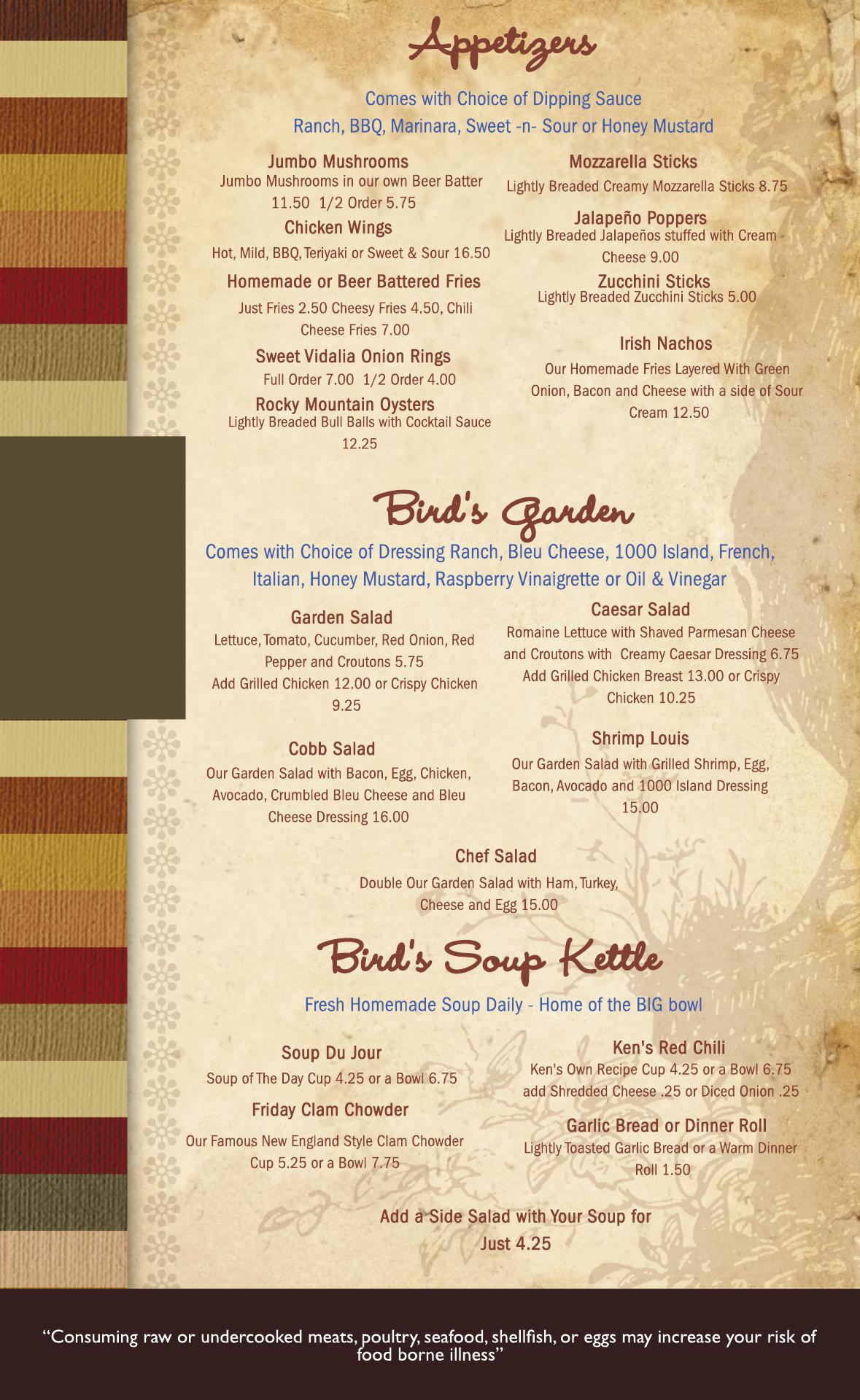 Appetizers

Comes with Choice of Dipping Sauce
Ranch, BBQ, Marinara, Sweet -n- Sour or Honey Mustard

Jumbo Mushrooms
Jumbo Mushrooms in our own Beer Batter 11.50 1/2 Order 5.75

Chicken Wings
Hot, Mild, BBQ, Teriyaki or Sweet & Sour 16.50

Homemade or Beer Battered Fries
Just Fries 2.50 Cheesy Fries 4.50, Chili Cheese Fries 7.00

Sweet Vidalia Onion Rings
Full Order 7.00 1/2 Order 4.00

Rocky Mountain Oysters
Lightly Breaded Bull Balls with Cocktail Sauce 12.25

Mozzarella Sticks
Lightly Breaded Creamy Mozzarella Sticks 8.75

Jalapeño Poppers
Lightly Breaded Jalapeños stuffed with Cream Cheese 9.00

Zucchini Sticks
Lightly Breaded Zucchini Sticks 5.00

Irish Nachos
Our Homemade Fries Layered With Green Onion, Bacon and Cheese with a side of Sour Cream 12.50

Bird's Garden

Comes with Choice of Dressing Ranch, Bleu Cheese, 1000 Island, French, Italian, Honey Mustard, Raspberry Vinaigrette or Oil & Vinegar

Garden Salad
Lettuce, Tomato, Cucumber, Red Onion, Red Pepper and Croutons 5.75
Add Grilled Chicken 12.00 or Crispy Chicken 9.25

Cobb Salad
Our Garden Salad with Bacon, Egg, Chicken, Avocado, Crumbled Bleu Cheese and Bleu Cheese Dressing 16.00

Caesar Salad
Romaine Lettuce with Shaved Parmesan Cheese and Croutons with Creamy Caesar Dressing 6.75
Add Grilled Chicken Breast 13.00 or Crispy Chicken 10.25

Shrimp Louis
Our Garden Salad with Grilled Shrimp, Egg, Bacon, Avocado and 1000 Island Dressing 15.00

Chef Salad
Double Our Garden Salad with Ham, Turkey, Cheese and Egg 15.00

Bird's Soup Kettle

Fresh Homemade Soup Daily - Home of the BIG bowl

Soup Du Jour
Soup of The Day Cup 4.25 or a Bowl 6.75

Friday Clam Chowder
Our Famous New England Style Clam Chowder Cup 5.25 or a Bowl 7.75

Ken's Red Chili
Ken's Own Recipe Cup 4.25 or a Bowl 6.75
add Shredded Cheese .25 or Diced Onion .25

Garlic Bread or Dinner Roll
Lightly Toasted Garlic Bread or a Warm Dinner Roll 1.50

Add a Side Salad with Your Soup for Just 4.25

"Consuming raw or undercooked meats, poultry, seafood, shellfish, or eggs may increase your risk of food borne illness"